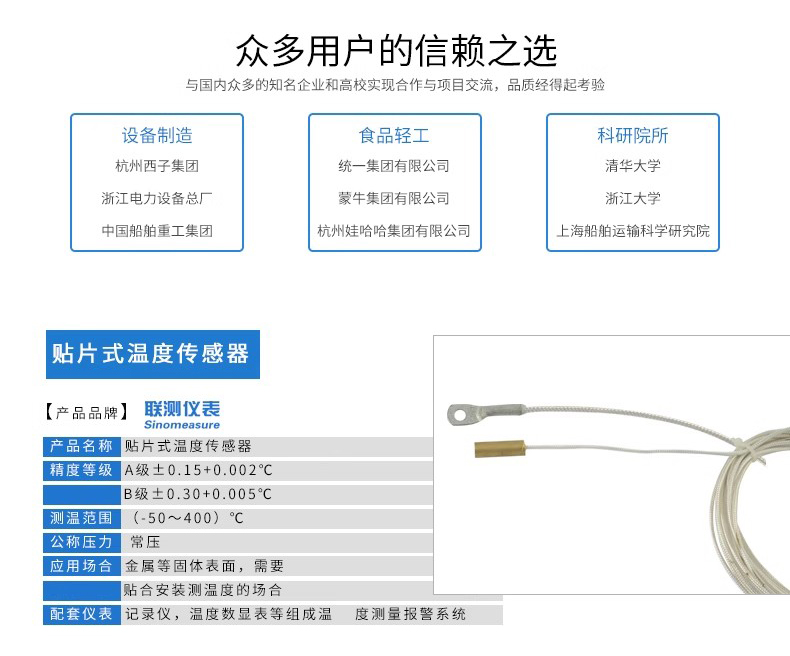 众多用户的信赖之选

与国内众多的知名企业和高校实现合作与项目交流，品质经得起考验

设备制造
杭州西子集团
浙江电力设备总厂
中国船舶重工集团

食品轻工
统一集团有限公司
蒙牛集团有限公司
杭州娃哈哈集团有限公司

科研院所
清华大学
浙江大学
上海船舶运输科学研究院

贴片式温度传感器

【产品品牌】 联测仪表 Sinomeasure

| 产品名称 | 贴片式温度传感器 |
|---|---|
| 精度等级 | A级±0.15+0.002℃ |
| | B级±0.30+0.005℃ |
| 测温范围 | （-50～400）℃ |
| 公称压力 | 常压 |
| 应用场合 | 金属等固体表面，需要 |
| | 贴合安装测温度的场合 |
| 配套仪表 | 记录仪，温度数显表等组成温 度测量报警系统 |